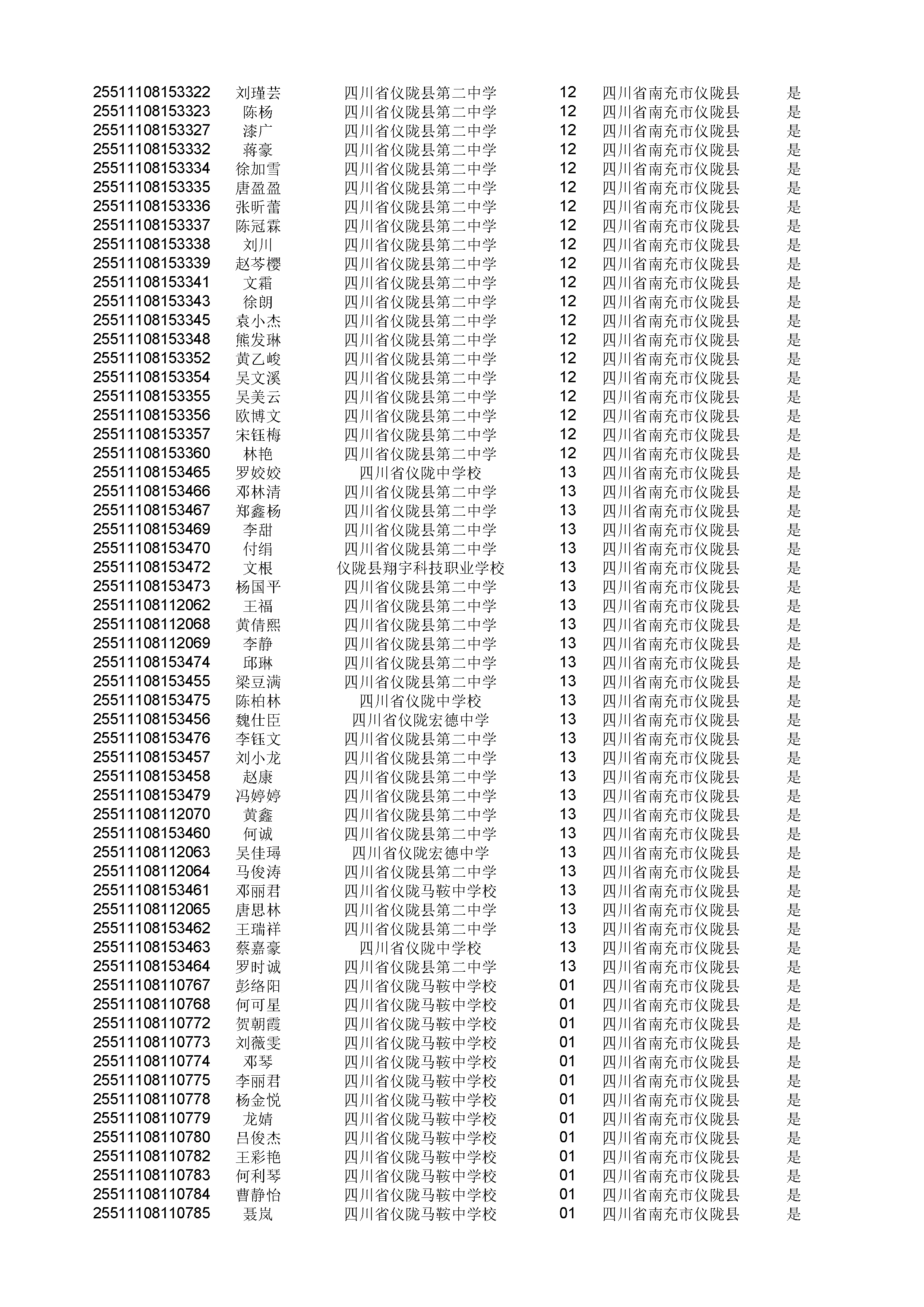 | | | | | | |
|---|---|---|---|---|---|
| 25511108153322 | 刘瑾芸 | 四川省仪陇县第二中学 | 12 | 四川省南充市仪陇县 | 是 |
| 25511108153323 | 陈杨 | 四川省仪陇县第二中学 | 12 | 四川省南充市仪陇县 | 是 |
| 25511108153327 | 漆广 | 四川省仪陇县第二中学 | 12 | 四川省南充市仪陇县 | 是 |
| 25511108153332 | 蒋豪 | 四川省仪陇县第二中学 | 12 | 四川省南充市仪陇县 | 是 |
| 25511108153334 | 徐加雪 | 四川省仪陇县第二中学 | 12 | 四川省南充市仪陇县 | 是 |
| 25511108153335 | 唐盈盈 | 四川省仪陇县第二中学 | 12 | 四川省南充市仪陇县 | 是 |
| 25511108153336 | 张昕蕾 | 四川省仪陇县第二中学 | 12 | 四川省南充市仪陇县 | 是 |
| 25511108153337 | 陈冠霖 | 四川省仪陇县第二中学 | 12 | 四川省南充市仪陇县 | 是 |
| 25511108153338 | 刘川 | 四川省仪陇县第二中学 | 12 | 四川省南充市仪陇县 | 是 |
| 25511108153339 | 赵芩樱 | 四川省仪陇县第二中学 | 12 | 四川省南充市仪陇县 | 是 |
| 25511108153341 | 文霜 | 四川省仪陇县第二中学 | 12 | 四川省南充市仪陇县 | 是 |
| 25511108153343 | 徐朗 | 四川省仪陇县第二中学 | 12 | 四川省南充市仪陇县 | 是 |
| 25511108153345 | 袁小杰 | 四川省仪陇县第二中学 | 12 | 四川省南充市仪陇县 | 是 |
| 25511108153348 | 熊发琳 | 四川省仪陇县第二中学 | 12 | 四川省南充市仪陇县 | 是 |
| 25511108153352 | 黄乙峻 | 四川省仪陇县第二中学 | 12 | 四川省南充市仪陇县 | 是 |
| 25511108153354 | 吴文溪 | 四川省仪陇县第二中学 | 12 | 四川省南充市仪陇县 | 是 |
| 25511108153355 | 吴美云 | 四川省仪陇县第二中学 | 12 | 四川省南充市仪陇县 | 是 |
| 25511108153356 | 欧博文 | 四川省仪陇县第二中学 | 12 | 四川省南充市仪陇县 | 是 |
| 25511108153357 | 宋钰梅 | 四川省仪陇县第二中学 | 12 | 四川省南充市仪陇县 | 是 |
| 25511108153360 | 林艳 | 四川省仪陇县第二中学 | 12 | 四川省南充市仪陇县 | 是 |
| 25511108153465 | 罗姣姣 | 四川省仪陇中学校 | 13 | 四川省南充市仪陇县 | 是 |
| 25511108153466 | 邓林清 | 四川省仪陇县第二中学 | 13 | 四川省南充市仪陇县 | 是 |
| 25511108153467 | 郑鑫杨 | 四川省仪陇县第二中学 | 13 | 四川省南充市仪陇县 | 是 |
| 25511108153469 | 李甜 | 四川省仪陇县第二中学 | 13 | 四川省南充市仪陇县 | 是 |
| 25511108153470 | 付绢 | 四川省仪陇县第二中学 | 13 | 四川省南充市仪陇县 | 是 |
| 25511108153472 | 文根 | 仪陇县翔宇科技职业学校 | 13 | 四川省南充市仪陇县 | 是 |
| 25511108153473 | 杨国平 | 四川省仪陇县第二中学 | 13 | 四川省南充市仪陇县 | 是 |
| 25511108112062 | 王福 | 四川省仪陇县第二中学 | 13 | 四川省南充市仪陇县 | 是 |
| 25511108112068 | 黄倩熙 | 四川省仪陇县第二中学 | 13 | 四川省南充市仪陇县 | 是 |
| 25511108112069 | 李静 | 四川省仪陇县第二中学 | 13 | 四川省南充市仪陇县 | 是 |
| 25511108153474 | 邱琳 | 四川省仪陇县第二中学 | 13 | 四川省南充市仪陇县 | 是 |
| 25511108153455 | 梁豆满 | 四川省仪陇县第二中学 | 13 | 四川省南充市仪陇县 | 是 |
| 25511108153475 | 陈柏林 | 四川省仪陇中学校 | 13 | 四川省南充市仪陇县 | 是 |
| 25511108153456 | 魏仕臣 | 四川省仪陇宏德中学 | 13 | 四川省南充市仪陇县 | 是 |
| 25511108153476 | 李钰文 | 四川省仪陇县第二中学 | 13 | 四川省南充市仪陇县 | 是 |
| 25511108153457 | 刘小龙 | 四川省仪陇县第二中学 | 13 | 四川省南充市仪陇县 | 是 |
| 25511108153458 | 赵康 | 四川省仪陇县第二中学 | 13 | 四川省南充市仪陇县 | 是 |
| 25511108153479 | 冯婷婷 | 四川省仪陇县第二中学 | 13 | 四川省南充市仪陇县 | 是 |
| 25511108112070 | 黄鑫 | 四川省仪陇县第二中学 | 13 | 四川省南充市仪陇县 | 是 |
| 25511108153460 | 何诚 | 四川省仪陇县第二中学 | 13 | 四川省南充市仪陇县 | 是 |
| 25511108112063 | 吴佳琦 | 四川省仪陇宏德中学 | 13 | 四川省南充市仪陇县 | 是 |
| 25511108112064 | 马俊涛 | 四川省仪陇县第二中学 | 13 | 四川省南充市仪陇县 | 是 |
| 25511108153461 | 邓丽君 | 四川省仪陇马鞍中学校 | 13 | 四川省南充市仪陇县 | 是 |
| 25511108112065 | 唐思林 | 四川省仪陇县第二中学 | 13 | 四川省南充市仪陇县 | 是 |
| 25511108153462 | 王瑞祥 | 四川省仪陇县第二中学 | 13 | 四川省南充市仪陇县 | 是 |
| 25511108153463 | 蔡嘉豪 | 四川省仪陇中学校 | 13 | 四川省南充市仪陇县 | 是 |
| 25511108153464 | 罗时诚 | 四川省仪陇县第二中学 | 13 | 四川省南充市仪陇县 | 是 |
| 25511108110767 | 彭络阳 | 四川省仪陇马鞍中学校 | 01 | 四川省南充市仪陇县 | 是 |
| 25511108110768 | 何可星 | 四川省仪陇马鞍中学校 | 01 | 四川省南充市仪陇县 | 是 |
| 25511108110772 | 贺朝霞 | 四川省仪陇马鞍中学校 | 01 | 四川省南充市仪陇县 | 是 |
| 25511108110773 | 刘薇雯 | 四川省仪陇马鞍中学校 | 01 | 四川省南充市仪陇县 | 是 |
| 25511108110774 | 邓琴 | 四川省仪陇马鞍中学校 | 01 | 四川省南充市仪陇县 | 是 |
| 25511108110775 | 李丽君 | 四川省仪陇马鞍中学校 | 01 | 四川省南充市仪陇县 | 是 |
| 25511108110778 | 杨金悦 | 四川省仪陇马鞍中学校 | 01 | 四川省南充市仪陇县 | 是 |
| 25511108110779 | 龙婧 | 四川省仪陇马鞍中学校 | 01 | 四川省南充市仪陇县 | 是 |
| 25511108110780 | 吕俊杰 | 四川省仪陇马鞍中学校 | 01 | 四川省南充市仪陇县 | 是 |
| 25511108110782 | 王彩艳 | 四川省仪陇马鞍中学校 | 01 | 四川省南充市仪陇县 | 是 |
| 25511108110783 | 何利琴 | 四川省仪陇马鞍中学校 | 01 | 四川省南充市仪陇县 | 是 |
| 25511108110784 | 曹静怡 | 四川省仪陇马鞍中学校 | 01 | 四川省南充市仪陇县 | 是 |
| 25511108110785 | 聂岚 | 四川省仪陇马鞍中学校 | 01 | 四川省南充市仪陇县 | 是 |